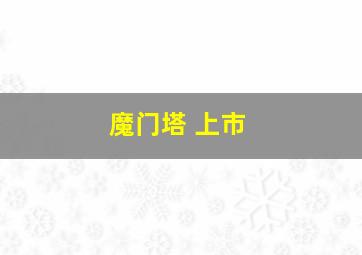 魔门塔 上市